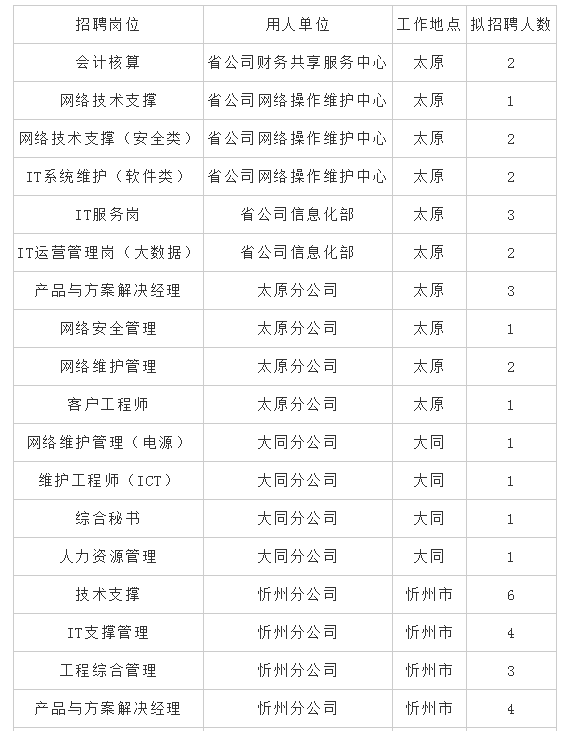 | 招聘岗位 | 用人单位 | 工作地点 | 拟招聘人数 |
|---|---|---|---|
| 会计核算 | 省公司财务共享服务中心 | 太原 | 2 |
| 网络技术支撑 | 省公司网络操作维护中心 | 太原 | 1 |
| 网络技术支撑（安全类） | 省公司网络操作维护中心 | 太原 | 2 |
| IT系统维护（软件类） | 省公司网络操作维护中心 | 太原 | 2 |
| IT服务岗 | 省公司信息化部 | 太原 | 3 |
| IT运营管理岗（大数据） | 省公司信息化部 | 太原 | 2 |
| 产品与方案解决经理 | 太原分公司 | 太原 | 3 |
| 网络安全管理 | 太原分公司 | 太原 | 1 |
| 网络维护管理 | 太原分公司 | 太原 | 2 |
| 客户工程师 | 太原分公司 | 太原 | 1 |
| 网络维护管理（电源） | 大同分公司 | 大同 | 1 |
| 维护工程师（ICT） | 大同分公司 | 大同 | 1 |
| 综合秘书 | 大同分公司 | 大同 | 1 |
| 人力资源管理 | 大同分公司 | 大同 | 1 |
| 技术支撑 | 忻州分公司 | 忻州市 | 6 |
| IT支撑管理 | 忻州分公司 | 忻州市 | 4 |
| 工程综合管理 | 忻州分公司 | 忻州市 | 3 |
| 产品与方案解决经理 | 忻州分公司 | 忻州市 | 4 |